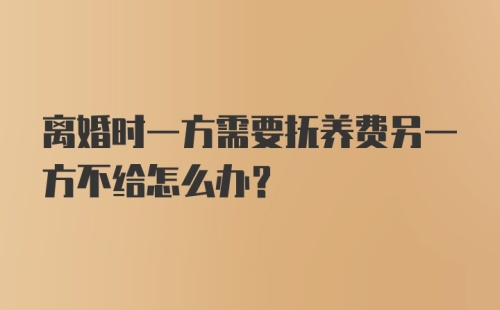 离婚时一方需要抚养费另一方不给怎么办?